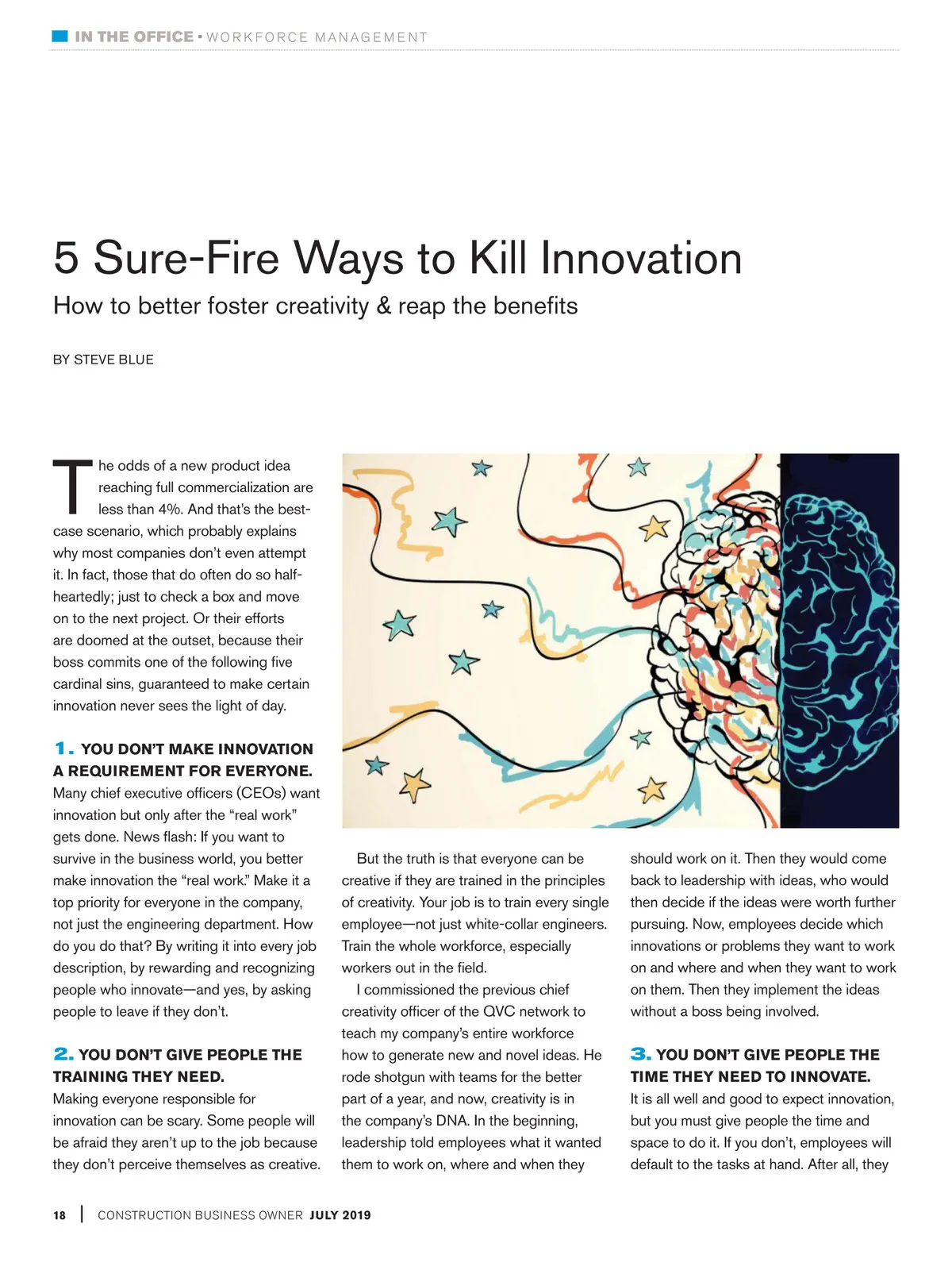 IN THE OFFICE • WORKFORCE MANAGEMENT

5 Sure-Fire Ways to Kill Innovation

How to better foster creativity & reap the benefits

BY STEVE BLUE

The odds of a new product idea reaching full commercialization are less than 4%. And that's the best-case scenario, which probably explains why most companies don't even attempt it. In fact, those that do often do so half-heartedly; just to check a box and move on to the next project. Or their efforts are doomed at the outset, because their boss commits one of the following five cardinal sins, guaranteed to make certain innovation never sees the light of day.

1. YOU DON'T MAKE INNOVATION A REQUIREMENT FOR EVERYONE.
Many chief executive officers (CEOs) want innovation but only after the "real work" gets done. News flash: If you want to survive in the business world, you better make innovation the "real work." Make it a top priority for everyone in the company, not just the engineering department. How do you do that? By writing it into every job description, by rewarding and recognizing people who innovate—and yes, by asking people to leave if they don't.

2. YOU DON'T GIVE PEOPLE THE TRAINING THEY NEED.
Making everyone responsible for innovation can be scary. Some people will be afraid they aren't up to the job because they don't perceive themselves as creative.

But the truth is that everyone can be creative if they are trained in the principles of creativity. Your job is to train every single employee—not just white-collar engineers. Train the whole workforce, especially workers out in the field.

I commissioned the previous chief creativity officer of the QVC network to teach my company's entire workforce how to generate new and novel ideas. He rode shotgun with teams for the better part of a year, and now, creativity is in the company's DNA. In the beginning, leadership told employees what it wanted them to work on, where and when they should work on it. Then they would come back to leadership with ideas, who would then decide if the ideas were worth further pursuing. Now, employees decide which innovations or problems they want to work on and where and when they want to work on them. Then they implement the ideas without a boss being involved.

3. YOU DON'T GIVE PEOPLE THE TIME THEY NEED TO INNOVATE.
It is all well and good to expect innovation, but you must give people the time and space to do it. If you don't, employees will default to the tasks at hand. After all, they

18 | CONSTRUCTION BUSINESS OWNER JULY 2019